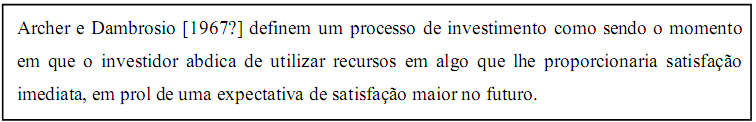 Archer e Dambrosio [1967?] definem um processo de investimento como sendo o momento em que o investidor abdica de utilizar recursos em algo que lhe proporcionaria satisfação imediata, em prol de uma expectativa de satisfação maior no futuro.